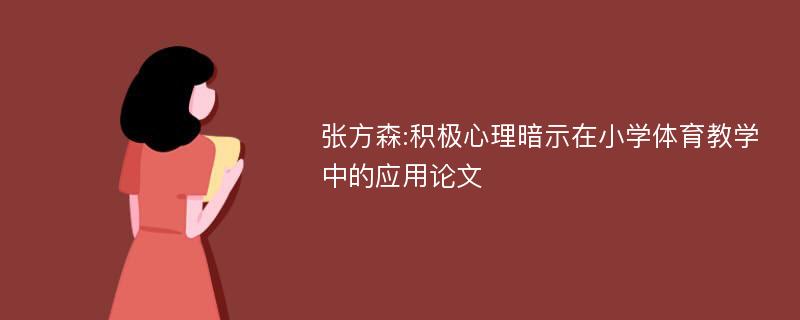 张方森:积极心理暗示在小学体育教学中的应用论文